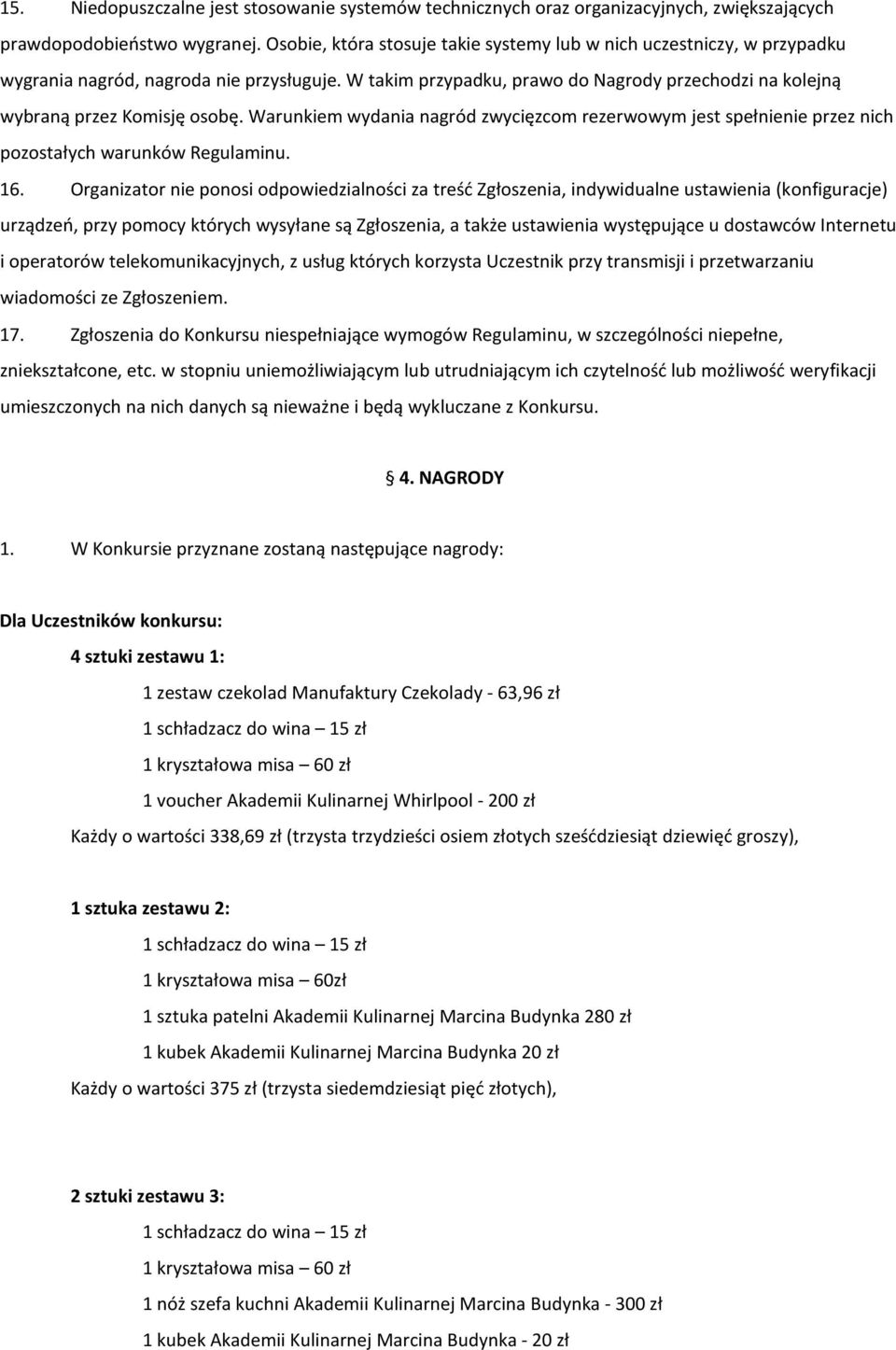 15. Niedopuszczalne jest stosowanie systemów technicznych oraz organizacyjnych, zwiększających prawdopodobieństwo wygranej. Osobie, która stosuje takie systemy lub w nich uczestniczy, w przypadku wygrania nagród, nagroda nie przysługuje. W takim przypadku, prawo do Nagrody przechodzi na kolejną wybraną przez Komisję osobę. Warunkiem wydania nagród zwycięzcom rezerwowym jest spełnienie przez nich pozostałych warunków Regulaminu.

16. Organizator nie ponosi odpowiedzialności za treść Zgłoszenia, indywidualne ustawienia (konfiguracje) urządzeń, przy pomocy których wysyłane są Zgłoszenia, a także ustawienia występujące u dostawców Internetu i operatorów telekomunikacyjnych, z usług których korzysta Uczestnik przy transmisji i przetwarzaniu wiadomości ze Zgłoszeniem.

17. Zgłoszenia do Konkursu niespełniające wymogów Regulaminu, w szczególności niepełne, zniekształcone, etc. w stopniu uniemożliwiającym lub utrudniającym ich czytelność lub możliwość weryfikacji umieszczonych na nich danych są nieważne i będą wykluczane z Konkursu.

§ 4. NAGRODY

1. W Konkursie przyznane zostaną następujące nagrody:

Dla Uczestników konkursu:

4 sztuki zestawu 1:

1 zestaw czekolad Manufaktury Czekolady - 63,96 zł

1 schładzacz do wina – 15 zł

1 kryształowa misa – 60 zł

1 voucher Akademii Kulinarnej Whirlpool - 200 zł

Każdy o wartości 338,69 zł (trzysta trzydzieści osiem złotych sześćdziesiąt dziewięć groszy),

1 sztuka zestawu 2:

1 schładzacz do wina – 15 zł

1 kryształowa misa – 60zł

1 sztuka patelni Akademii Kulinarnej Marcina Budynka 280 zł

1 kubek Akademii Kulinarnej Marcina Budynka 20 zł

Każdy o wartości 375 zł (trzysta siedemdziesiąt pięć złotych),

2 sztuki zestawu 3:

1 schładzacz do wina – 15 zł

1 kryształowa misa – 60 zł

1 nóż szefa kuchni Akademii Kulinarnej Marcina Budynka - 300 zł

1 kubek Akademii Kulinarnej Marcina Budynka - 20 zł